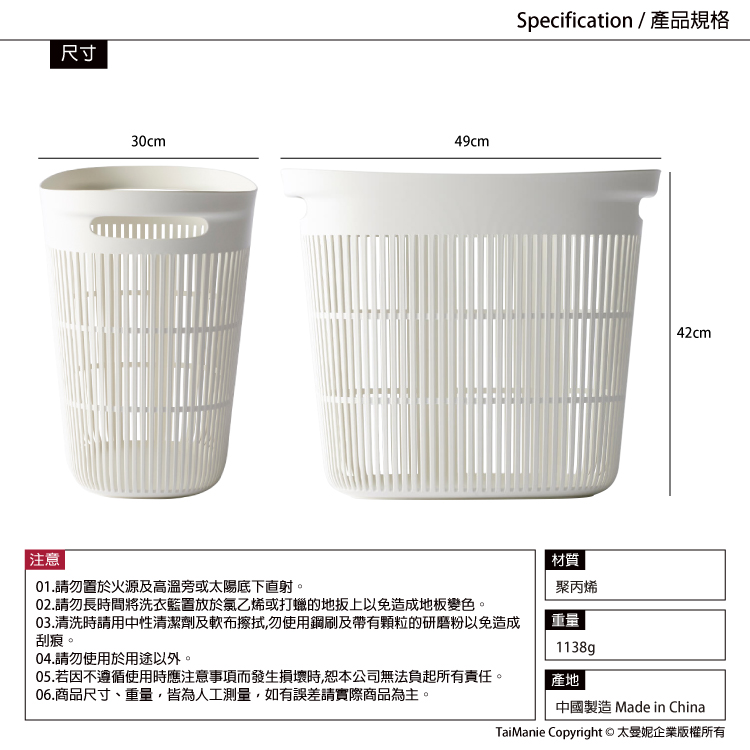 Specification / 產品規格

尺寸

30cm

49cm

42cm

注意

01.請勿置於火源及高溫旁或太陽底下直射。

02.請勿長時間將洗衣籃置放於氯乙烯或打蠟的地扳上以免造成地板變色。

03.清洗時請用中性清潔劑及軟布擦拭,勿使用鋼刷及帶有顆粒的研磨粉以免造成刮痕。

04.請勿使用於用途以外。

05.若因不遵循使用時應注意事項而發生損壞時,恕本公司無法負起所有責任。

06.商品尺寸、重量,皆為人工測量,如有誤差請實際商品為主。

材質

聚丙烯

重量

1138g

產地

中國製造 Made in China

TaiManie Copyright © 太曼妮企業版權所有